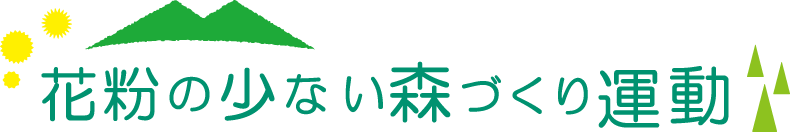 花粉の少ない森づくり運動